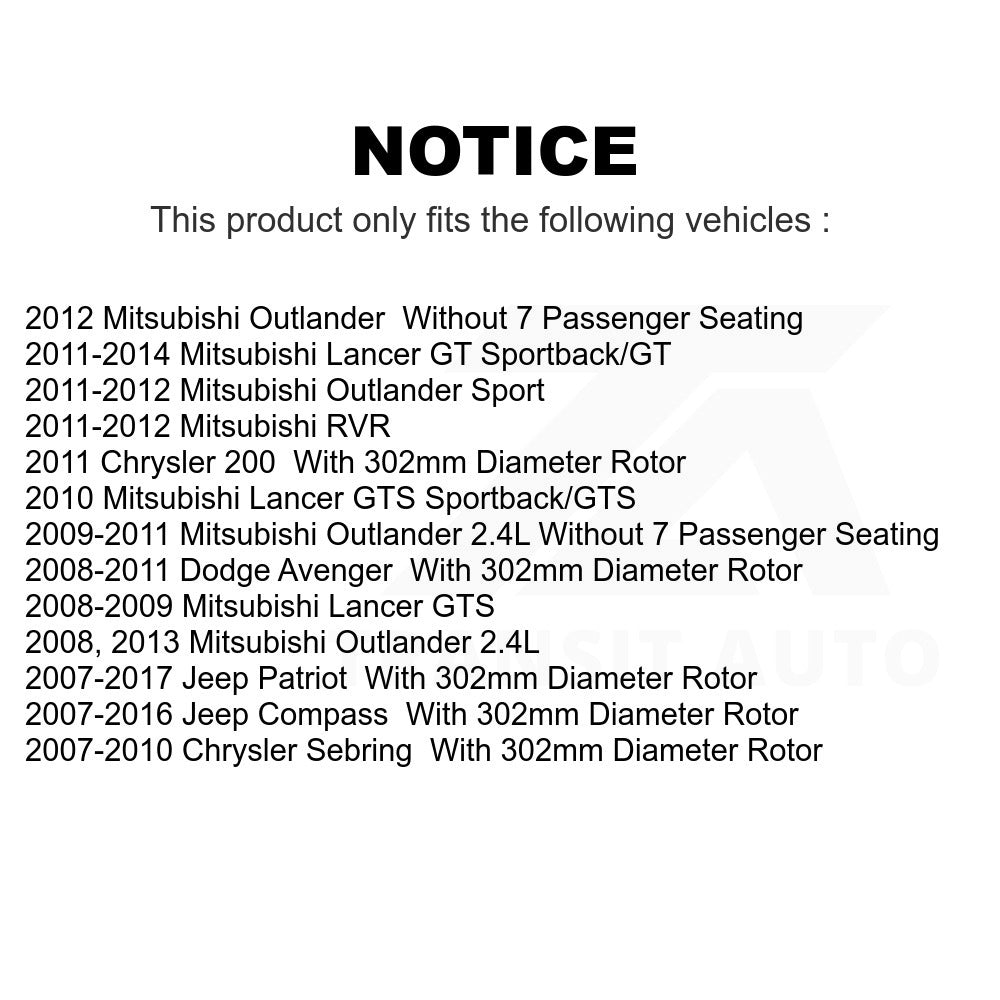 NOTICE

This product only fits the following vehicles :

2012 Mitsubishi Outlander Without 7 Passenger Seating
2011-2014 Mitsubishi Lancer GT Sportback/GT
2011-2012 Mitsubishi Outlander Sport
2011-2012 Mitsubishi RVR
2011 Chrysler 200 With 302mm Diameter Rotor
2010 Mitsubishi Lancer GTS Sportback/GTS
2009-2011 Mitsubishi Outlander 2.4L Without 7 Passenger Seating
2008-2011 Dodge Avenger With 302mm Diameter Rotor
2008-2009 Mitsubishi Lancer GTS
2008, 2013 Mitsubishi Outlander 2.4L
2007-2017 Jeep Patriot With 302mm Diameter Rotor
2007-2016 Jeep Compass With 302mm Diameter Rotor
2007-2010 Chrysler Sebring With 302mm Diameter Rotor

INSIT AUTO